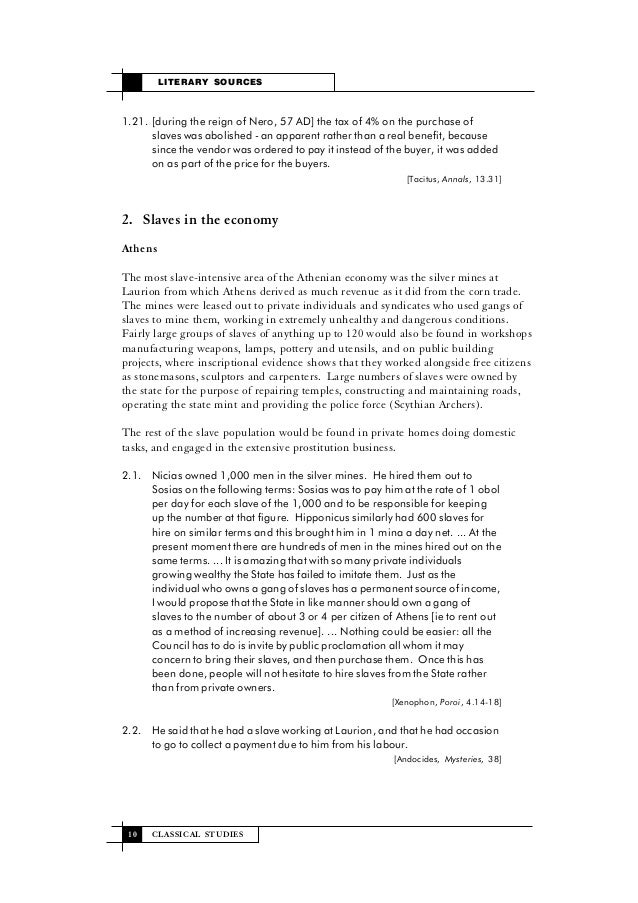 LITERARY SOURCES

1.21. [during the reign of Nero, 57 AD] the tax of 4% on the purchase of slaves was abolished - an apparent rather than a real benefit, because since the vendor was ordered to pay it instead of the buyer, it was added on as part of the price for the buyers.

[Tacitus, Annals, 13.31]

2. Slaves in the economy

Athens

The most slave-intensive area of the Athenian economy was the silver mines at Laurion from which Athens derived as much revenue as it did from the corn trade. The mines were leased out to private individuals and syndicates who used gangs of slaves to mine them, working in extremely unhealthy and dangerous conditions. Fairly large groups of slaves of anything up to 120 would also be found in workshops manufacturing weapons, lamps, pottery and utensils, and on public building projects, where inscriptional evidence shows that they worked alongside free citizens as stonemasons, sculptors and carpenters. Large numbers of slaves were owned by the state for the purpose of repairing temples, constructing and maintaining roads, operating the state mint and providing the police force (Scythian Archers).

The rest of the slave population would be found in private homes doing domestic tasks, and engaged in the extensive prostitution business.

2.1. Nicias owned 1,000 men in the silver mines. He hired them out to Sosias on the following terms: Sosias was to pay him at the rate of 1 obol per day for each slave of the 1,000 and to be responsible for keeping up the number at that figure. Hipponicus similarly had 600 slaves for hire on similar terms and this brought him in 1 mina a day net. ... At the present moment there are hundreds of men in the mines hired out on the same terms. ... It is amazing that with so many private individuals growing wealthy the State has failed to imitate them. Just as the individual who owns a gang of slaves has a permanent source of income, I would propose that the State in like manner should own a gang of slaves to the number of about 3 or 4 per citizen of Athens [ie to rent out as a method of increasing revenue]. ... Nothing could be easier: all the Council has to do is invite by public proclamation all whom it may concern to bring their slaves, and then purchase them. Once this has been done, people will not hesitate to hire slaves from the State rather than from private owners.

[Xenophon, Poroi, 4.14-18]

2.2. He said that he had a slave working at Laurion, and that he had occasion to go to collect a payment due to him from his labour.

[Andocides, Mysteries, 38]

10 CLASSICAL STUDIES